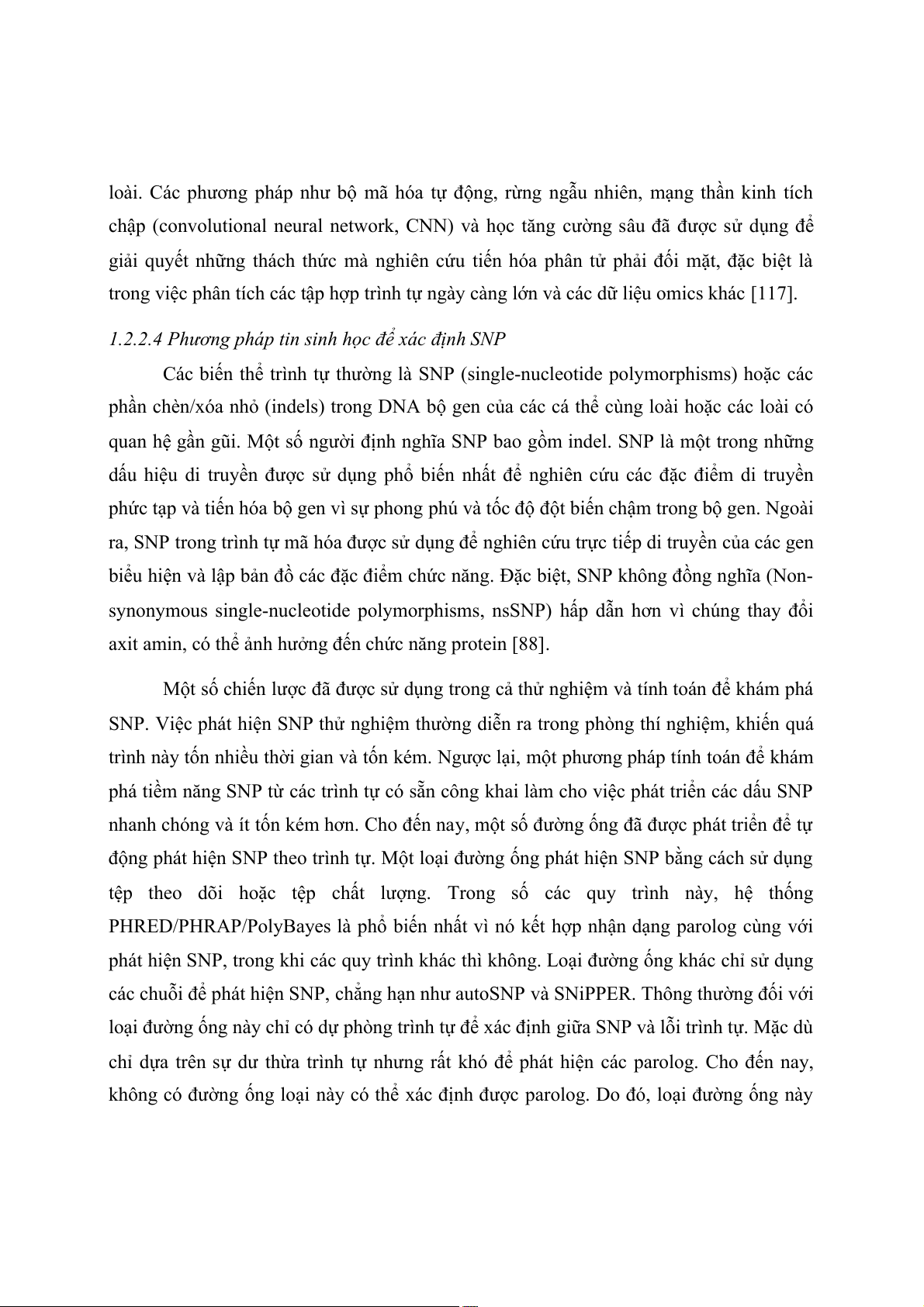 loài. Các phương pháp như bộ mã hóa tự động, rừng ngẫu nhiên, mạng thần kinh tích chập (convolutional neural network, CNN) và học tăng cường sâu đã được sử dụng để giải quyết những thách thức mà nghiên cứu tiến hóa phân tử phải đối mặt, đặc biệt là trong việc phân tích các tập hợp trình tự ngày càng lớn và các dữ liệu omics khác [117].

1.2.2.4 Phương pháp tin sinh học để xác định SNP

Các biến thể trình tự thường là SNP (single-nucleotide polymorphisms) hoặc các phần chèn/xóa nhỏ (indels) trong DNA bộ gen của các cá thể cùng loài hoặc các loài có quan hệ gần gũi. Một số người định nghĩa SNP bao gồm indel. SNP là một trong những dấu hiệu di truyền được sử dụng phổ biến nhất để nghiên cứu các đặc điểm di truyền phức tạp và tiến hóa bộ gen vì sự phong phú và tốc độ đột biến chậm trong bộ gen. Ngoài ra, SNP trong trình tự mã hóa được sử dụng để nghiên cứu trực tiếp di truyền của các gen biểu hiện và lập bản đồ các đặc điểm chức năng. Đặc biệt, SNP không đồng nghĩa (Non-synonymous single-nucleotide polymorphisms, nsSNP) hấp dẫn hơn vì chúng thay đổi axit amin, có thể ảnh hưởng đến chức năng protein [88].

Một số chiến lược đã được sử dụng trong cả thử nghiệm và tính toán để khám phá SNP. Việc phát hiện SNP thử nghiệm thường diễn ra trong phòng thí nghiệm, khiến quá trình này tốn nhiều thời gian và tốn kém. Ngược lại, một phương pháp tính toán để khám phá tiềm năng SNP từ các trình tự có sẵn công khai làm cho việc phát triển các dấu SNP nhanh chóng và ít tốn kém hơn. Cho đến nay, một số đường ống đã được phát triển để tự động phát hiện SNP theo trình tự. Một loại đường ống phát hiện SNP bằng cách sử dụng tệp theo dõi hoặc tệp chất lượng. Trong số các quy trình này, hệ thống PHRED/PHRAP/PolyBayes là phổ biến nhất vì nó kết hợp nhận dạng parolog cùng với phát hiện SNP, trong khi các quy trình khác thì không. Loại đường ống khác chỉ sử dụng các chuỗi để phát hiện SNP, chẳng hạn như autoSNP và SNiPPER. Thông thường đối với loại đường ống này chỉ có dự phòng trình tự để xác định giữa SNP và lỗi trình tự. Mặc dù chỉ dựa trên sự dư thừa trình tự nhưng rất khó để phát hiện các parolog. Cho đến nay, không có đường ống loại này có thể xác định được parolog. Do đó, loại đường ống này